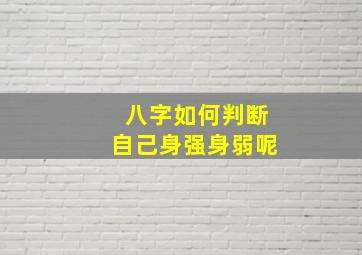 八字如何判断
自己身强身弱呢